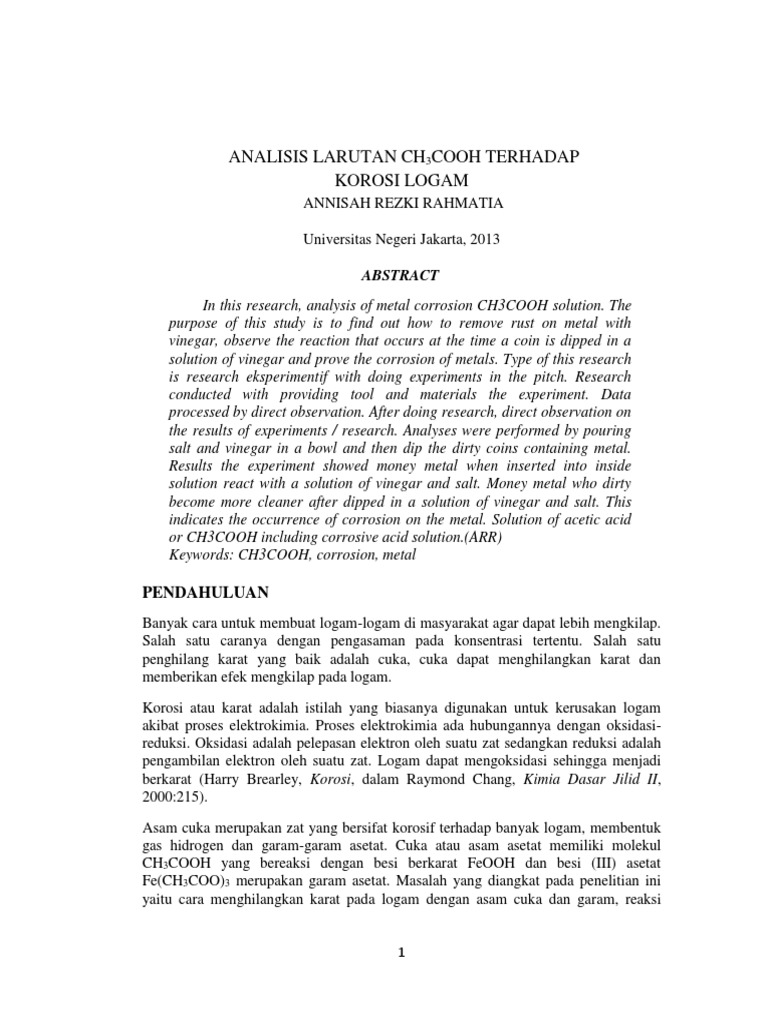 ANALISIS LARUTAN $CH_3COOH$ TERHADAP KOROSI LOGAM
ANNISAH REZKI RAHMATIA

Universitas Negeri Jakarta, 2013

ABSTRACT

In this research, analysis of metal corrosion CH3COOH solution. The purpose of this study is to find out how to remove rust on metal with vinegar, observe the reaction that occurs at the time a coin is dipped in a solution of vinegar and prove the corrosion of metals. Type of this research is research eksperimentif with doing experiments in the pitch. Research conducted with providing tool and materials the experiment. Data processed by direct observation. After doing research, direct observation on the results of experiments / research. Analyses were performed by pouring salt and vinegar in a bowl and then dip the dirty coins containing metal. Results the experiment showed money metal when inserted into inside solution react with a solution of vinegar and salt. Money metal who dirty become more cleaner after dipped in a solution of vinegar and salt. This indicates the occurrence of corrosion on the metal. Solution of acetic acid or CH3COOH including corrosive acid solution.(ARR)
Keywords: CH3COOH, corrosion, metal

PENDAHULUAN

Banyak cara untuk membuat logam-logam di masyarakat agar dapat lebih mengkilap. Salah satu caranya dengan pengasaman pada konsentrasi tertentu. Salah satu penghilang karat yang baik adalah cuka, cuka dapat menghilangkan karat dan memberikan efek mengkilap pada logam.

Korosi atau karat adalah istilah yang biasanya digunakan untuk kerusakan logam akibat proses elektrokimia. Proses elektrokimia ada hubungannya dengan oksidasi-reduksi. Oksidasi adalah pelepasan elektron oleh suatu zat sedangkan reduksi adalah pengambilan elektron oleh suatu zat. Logam dapat mengoksidasi sehingga menjadi berkarat (Harry Brearley, Korosi, dalam Raymond Chang, Kimia Dasar Jilid II, 2000:215).

Asam cuka merupakan zat yang bersifat korosif terhadap banyak logam, membentuk gas hidrogen dan garam-garam asetat. Cuka atau asam asetat memiliki molekul $CH_3COOH$ yang bereaksi dengan besi berkarat FeOOH dan besi (III) asetat $Fe(CH_3COO)_3$ merupakan garam asetat. Masalah yang diangkat pada penelitian ini yaitu cara menghilangkan karat pada logam dengan asam cuka dan garam, reaksi

1